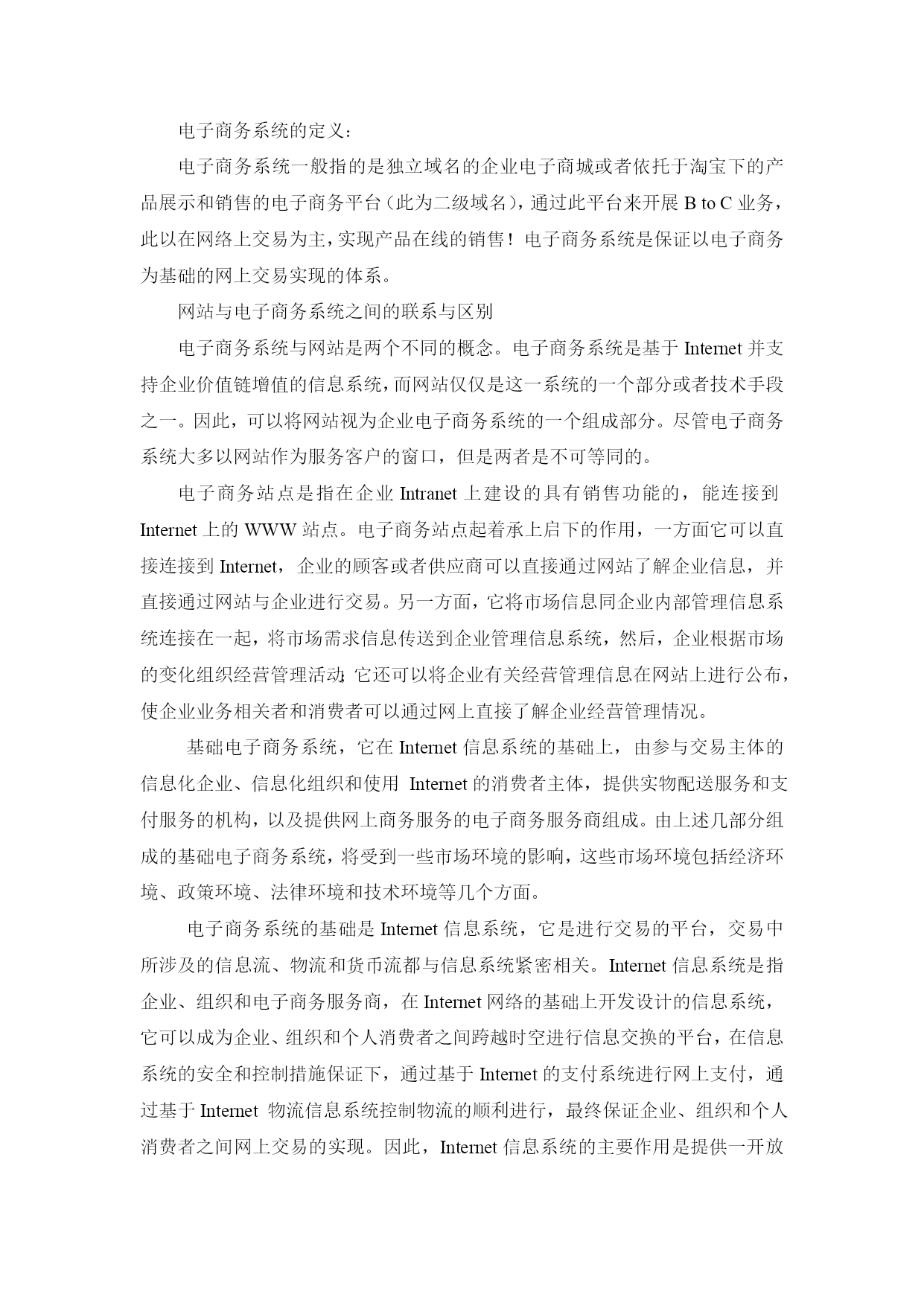 电子商务系统的定义：

电子商务系统一般指的是独立域名的企业电子商城或者依托于淘宝下的产品展示和销售的电子商务平台（此为二级域名），通过此平台来开展 B to C 业务，此以在网络上交易为主，实现产品在线的销售！电子商务系统是保证以电子商务为基础的网上交易实现的体系。

网站与电子商务系统之间的联系与区别

电子商务系统与网站是两个不同的概念。电子商务系统是基于 Internet 并支持企业价值链增值的信息系统，而网站仅仅是这一系统的一个部分或者技术手段之一。因此，可以将网站视为企业电子商务系统的一个组成部分。尽管电子商务系统大多以网站作为服务客户的窗口，但是两者是不可等同的。

电子商务站点是指在企业 Intranet 上建设的具有销售功能的，能连接到 Internet 上的 WWW 站点。电子商务站点起着承上启下的作用，一方面它可以直接连接到 Internet，企业的顾客或者供应商可以直接通过网站了解企业信息，并直接通过网站与企业进行交易。另一方面，它将市场信息同企业内部管理信息系统连接在一起，将市场需求信息传送到企业管理信息系统，然后，企业根据市场的变化组织经营管理活动；它还可以将企业有关经营管理信息在网站上进行公布，使企业业务相关者和消费者可以通过网上直接了解企业经营管理情况。

基础电子商务系统，它在 Internet 信息系统的基础上，由参与交易主体的信息化企业、信息化组织和使用 Internet 的消费者主体，提供实物配送服务和支付服务的机构，以及提供网上商务服务的电子商务服务商组成。由上述几部分组成的基础电子商务系统，将受到一些市场环境的影响，这些市场环境包括经济环境、政策环境、法律环境和技术环境等几个方面。

电子商务系统的基础是 Internet 信息系统，它是进行交易的平台，交易中所涉及的信息流、物流和货币流都与信息系统紧密相关。Internet 信息系统是指企业、组织和电子商务服务商，在 Internet 网络的基础上开发设计的信息系统，它可以成为企业、组织和个人消费者之间跨越时空进行信息交换的平台，在信息系统的安全和控制措施保证下，通过基于 Internet 的支付系统进行网上支付，通过基于 Internet 物流信息系统控制物流的顺利进行，最终保证企业、组织和个人消费者之间网上交易的实现。因此，Internet 信息系统的主要作用是提供一开放